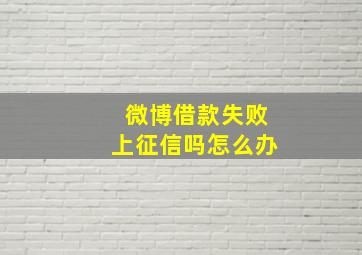 微博借款失败
上征信吗怎么办